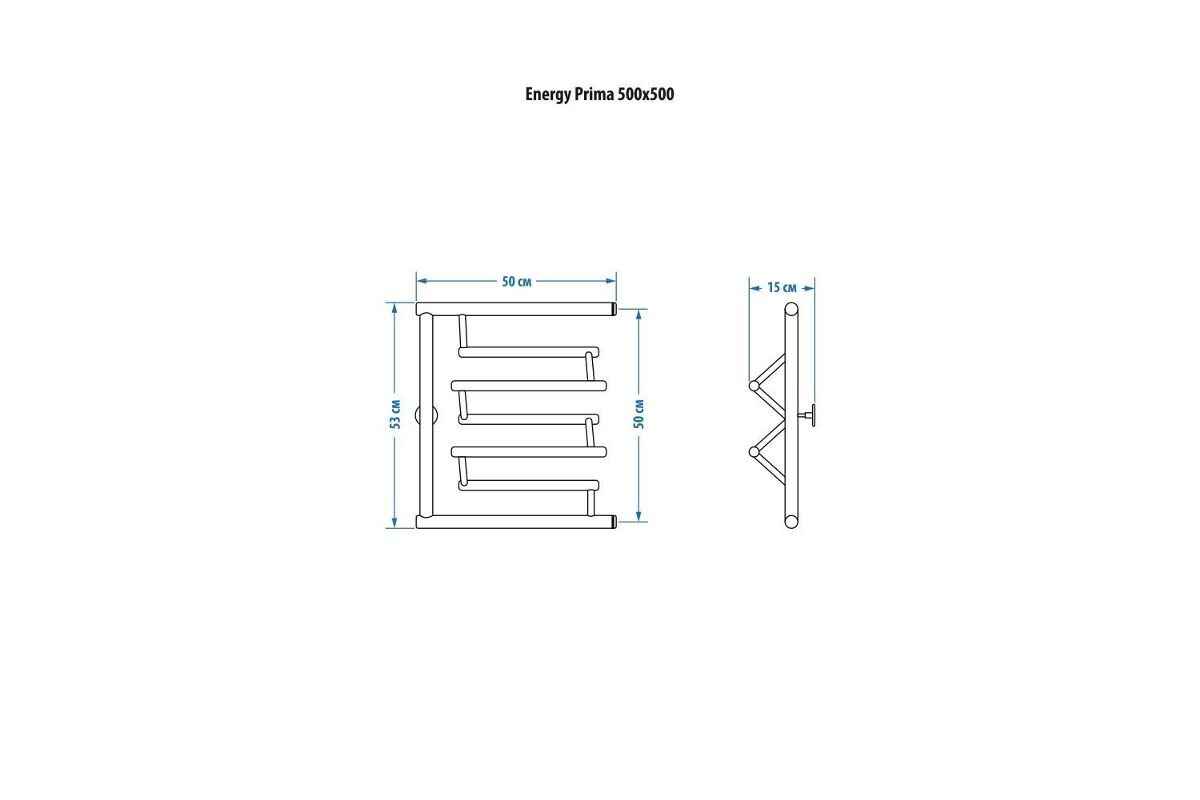 Energy Prima 500x500

50 см

53 см

50 см

15 см